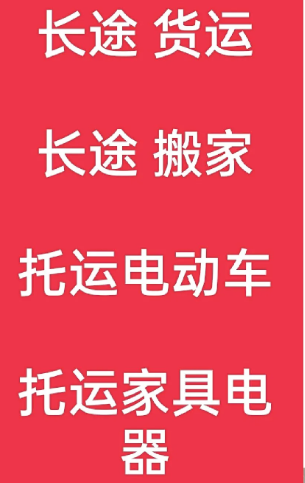 长途 货运

长途 搬家

托运电动车

托运家具电器